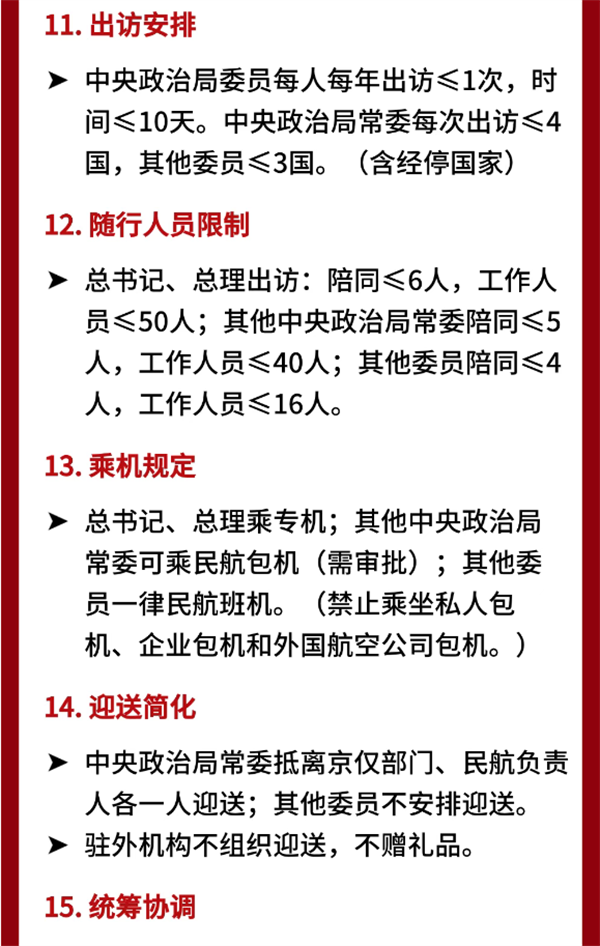 11. 出访安排

➤ 中央政治局委员每人每年出访≤1次，时间≤10天。中央政治局常委每次出访≤4国，其他委员≤3国。（含经停国家）

12. 随行人员限制

➤ 总书记、总理出访：陪同≤6人，工作人员≤50人；其他中央政治局常委陪同≤5人，工作人员≤40人；其他委员陪同≤4人，工作人员≤16人。

13. 乘机规定

➤ 总书记、总理乘专机；其他中央政治局常委可乘民航包机（需审批）；其他委员一律民航班机。（禁止乘坐私人包机、企业包机和外国航空公司包机。）

14. 迎送简化

➤ 中央政治局常委抵离京仅部门、民航负责人各一人迎送；其他委员不安排迎送。
➤ 驻外机构不组织迎送，不赠礼品。

15. 统筹协调